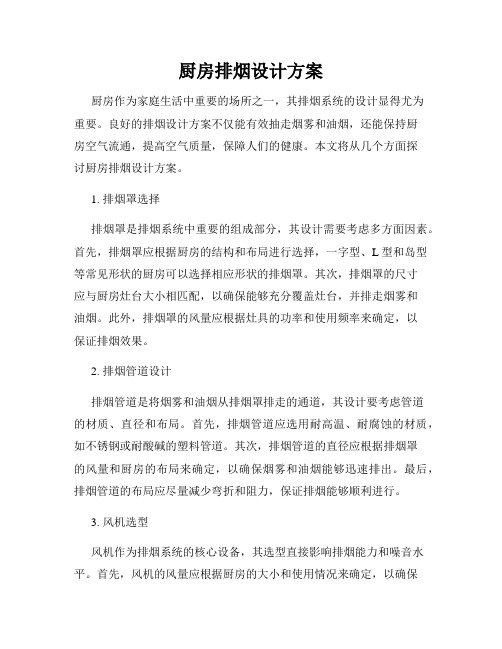 厨房排烟设计方案

厨房作为家庭生活中重要的场所之一，其排烟系统的设计显得尤为重要。良好的排烟设计方案不仅能有效抽走烟雾和油烟，还能保持厨房空气流通，提高空气质量，保障人们的健康。本文将从几个方面探讨厨房排烟设计方案。

1. 排烟罩选择

排烟罩是排烟系统中重要的组成部分，其设计需要考虑多方面因素。首先，排烟罩应根据厨房的结构和布局进行选择，一字型、L 型和岛型等常见形状的厨房可以选择相应形状的排烟罩。其次，排烟罩的尺寸应与厨房灶台大小相匹配，以确保能够充分覆盖灶台，并排走烟雾和油烟。此外，排烟罩的风量应根据灶具的功率和使用频率来确定，以保证排烟效果。

2. 排烟管道设计

排烟管道是将烟雾和油烟从排烟罩排走的通道，其设计要考虑管道的材质、直径和布局。首先，排烟管道应选用耐高温、耐腐蚀的材质，如不锈钢或耐酸碱的塑料管道。其次，排烟管道的直径应根据排烟罩的风量和厨房的布局来确定，以确保烟雾和油烟能够迅速排出。最后，排烟管道的布局应尽量减少弯折和阻力，保证排烟能够顺利进行。

3. 风机选型

风机作为排烟系统的核心设备，其选型直接影响排烟能力和噪音水平。首先，风机的风量应根据厨房的大小和使用情况来确定，以确保